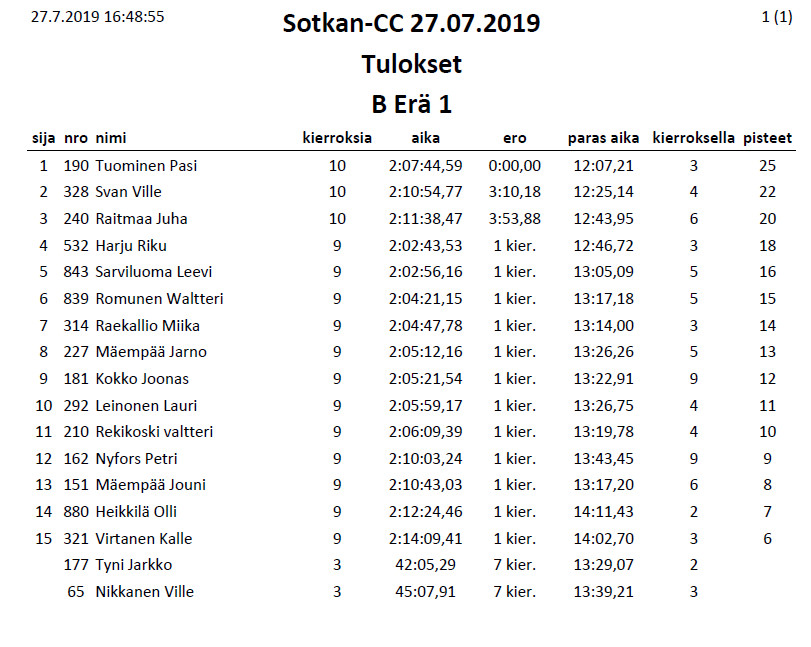 27.7.2019 16:48:55

Sotkan-CC 27.07.2019

1 (1)

Tulokset

B Erä 1

| sija | nro | nimi | kierroksia | aika | ero | paras aika | kierroksella | pisteet |
|---|---|---|---|---|---|---|---|---|
| 1 | 190 | Tuominen Pasi | 10 | 2:07:44,59 | 0:00,00 | 12:07,21 | 3 | 25 |
| 2 | 328 | Svan Ville | 10 | 2:10:54,77 | 3:10,18 | 12:25,14 | 4 | 22 |
| 3 | 240 | Raitmaa Juha | 10 | 2:11:38,47 | 3:53,88 | 12:43,95 | 6 | 20 |
| 4 | 532 | Harju Riku | 9 | 2:02:43,53 | 1 kier. | 12:46,72 | 3 | 18 |
| 5 | 843 | Sarviluoma Leevi | 9 | 2:02:56,16 | 1 kier. | 13:05,09 | 5 | 16 |
| 6 | 839 | Romunen Waltteri | 9 | 2:04:21,15 | 1 kier. | 13:17,18 | 5 | 15 |
| 7 | 314 | Raekallio Miika | 9 | 2:04:47,78 | 1 kier. | 13:14,00 | 3 | 14 |
| 8 | 227 | Mäempää Jarno | 9 | 2:05:12,16 | 1 kier. | 13:26,26 | 5 | 13 |
| 9 | 181 | Kokko Joonas | 9 | 2:05:21,54 | 1 kier. | 13:22,91 | 9 | 12 |
| 10 | 292 | Leinonen Lauri | 9 | 2:05:59,17 | 1 kier. | 13:26,75 | 4 | 11 |
| 11 | 210 | Rekikoski valtteri | 9 | 2:06:09,39 | 1 kier. | 13:19,78 | 4 | 10 |
| 12 | 162 | Nyfors Petri | 9 | 2:10:03,24 | 1 kier. | 13:43,45 | 9 | 9 |
| 13 | 151 | Mäempää Jouni | 9 | 2:10:43,03 | 1 kier. | 13:17,20 | 6 | 8 |
| 14 | 880 | Heikkilä Olli | 9 | 2:12:24,46 | 1 kier. | 14:11,43 | 2 | 7 |
| 15 | 321 | Virtanen Kalle | 9 | 2:14:09,41 | 1 kier. | 14:02,70 | 3 | 6 |
| | 177 | Tyni Jarkko | 3 | 42:05,29 | 7 kier. | 13:29,07 | 2 | |
| | 65 | Nikkanen Ville | 3 | 45:07,91 | 7 kier. | 13:39,21 | 3 | |